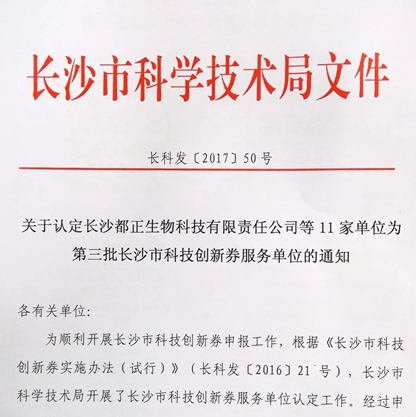 长沙市科学技术局文件

长科发〔2017〕50号

关于认定长沙都正生物科技有限责任公司等11家单位为第三批长沙市科技创新券服务单位的通知

各有关单位：

为顺利开展长沙市科技创新券申报工作，根据《长沙市科技创新券实施办法（试行）》（长科发〔2016〕21号），长沙市科学技术局开展了长沙市科技创新券服务单位认定工作。经过申